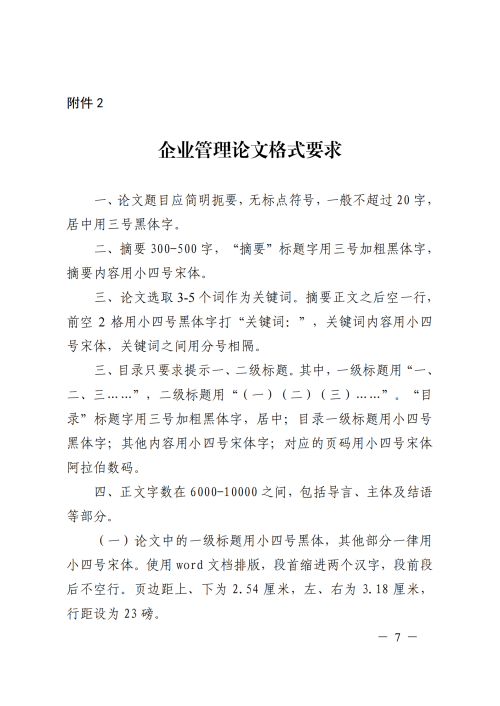 附件 2

企业管理论文格式要求

一、论文题目应简明扼要，无标点符号，一般不超过 20 字，居中用三号黑体字。

二、摘要 300-500 字，“摘要”标题字用三号加粗黑体字，摘要内容用小四号宋体。

三、论文选取 3-5 个词作为关键词。摘要正文之后空一行，前空 2 格用小四号黑体字打“关键词：”，关键词内容用小四号宋体，关键词之间用分号相隔。

三、目录只要求提示一、二级标题。其中，一级标题用“一、二、三……”，二级标题用“（一）（二）（三）……”。“目录”标题字用三号加粗黑体字，居中；目录一级标题用小四号黑体字；其他内容用小四号宋体字；对应的页码用小四号宋体阿拉伯数码。

四、正文字数在 6000-10000 之间，包括导言、主体及结语等部分。

（一）论文中的一级标题用小四号黑体，其他部分一律用小四号宋体。使用 word 文档排版，段首缩进两个汉字，段前段后不空行。页边距上、下为 2.54 厘米，左、右为 3.18 厘米，行距设为 23 磅。

— 7 —